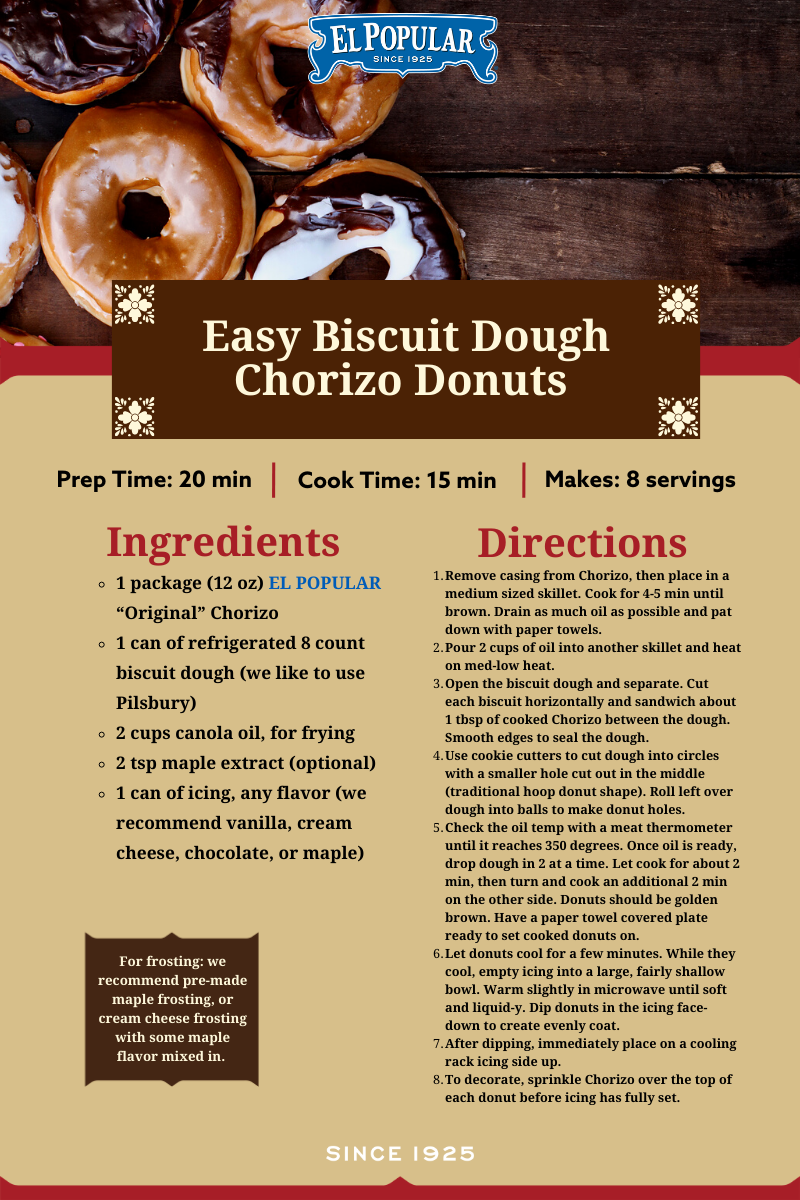 EL POPULAR
SINCE 1925

Easy Biscuit Dough Chorizo Donuts

Prep Time: 20 min | Cook Time: 15 min | Makes: 8 servings

Ingredients

- 1 package (12 oz) EL POPULAR "Original" Chorizo
- 1 can of refrigerated 8 count biscuit dough (we like to use Pilsbury)
- 2 cups canola oil, for frying
- 2 tsp maple extract (optional)
- 1 can of icing, any flavor (we recommend vanilla, cream cheese, chocolate, or maple)

For frosting: we recommend pre-made maple frosting, or cream cheese frosting with some maple flavor mixed in.

Directions

1. Remove casing from Chorizo, then place in a medium sized skillet. Cook for 4-5 min until brown. Drain as much oil as possible and pat down with paper towels.
2. Pour 2 cups of oil into another skillet and heat on med-low heat.
3. Open the biscuit dough and separate. Cut each biscuit horizontally and sandwich about 1 tbsp of cooked Chorizo between the dough. Smooth edges to seal the dough.
4. Use cookie cutters to cut dough into circles with a smaller hole cut out in the middle (traditional hoop donut shape). Roll left over dough into balls to make donut holes.
5. Check the oil temp with a meat thermometer until it reaches 350 degrees. Once oil is ready, drop dough in 2 at a time. Let cook for about 2 min, then turn and cook an additional 2 min on the other side. Donuts should be golden brown. Have a paper towel covered plate ready to set cooked donuts on.
6. Let donuts cool for a few minutes. While they cool, empty icing into a large, fairly shallow bowl. Warm slightly in microwave until soft and liquid-y. Dip donuts in the icing face-down to create evenly coat.
7. After dipping, immediately place on a cooling rack icing side up.
8. To decorate, sprinkle Chorizo over the top of each donut before icing has fully set.

SINCE 1925